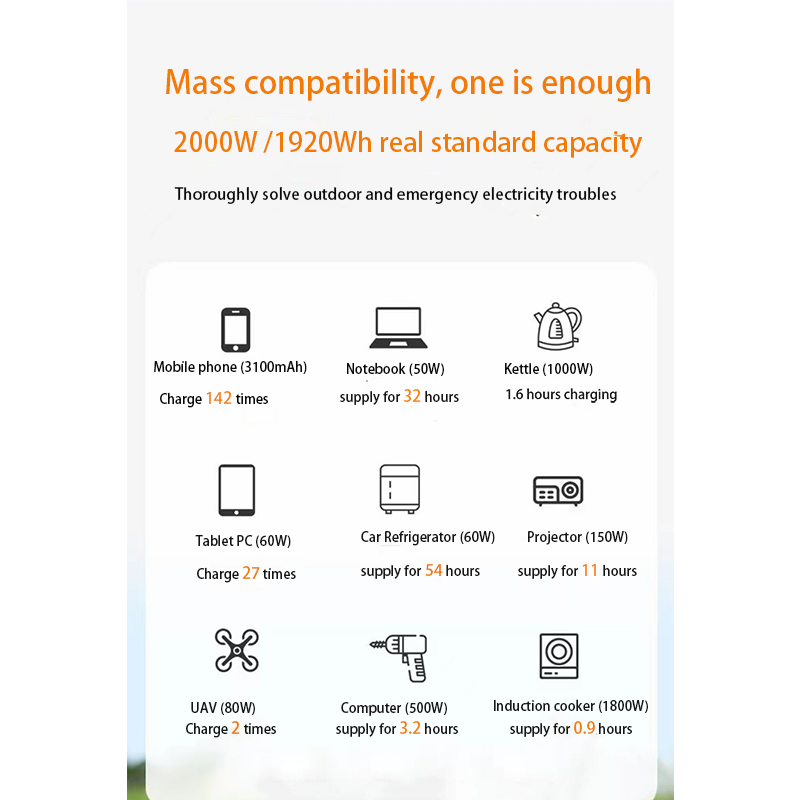 Mass compatibility, one is enough

2000W /1920Wh real standard capacity

Thoroughly solve outdoor and emergency electricity troubles

Mobile phone (3100mAh)
Charge 142 times

Notebook (50W)
supply for 32 hours

Kettle (1000W)
1.6 hours charging

Tablet PC (60W)
Charge 27 times

Car Refrigerator (60W)
supply for 54 hours

Projector (150W)
supply for 11 hours

UAV (80W)
Charge 2 times

Computer (500W)
supply for 3.2 hours

Induction cooker (1800W)
supply for 0.9 hours